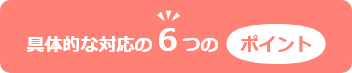 具体的な対応の6つのポイント